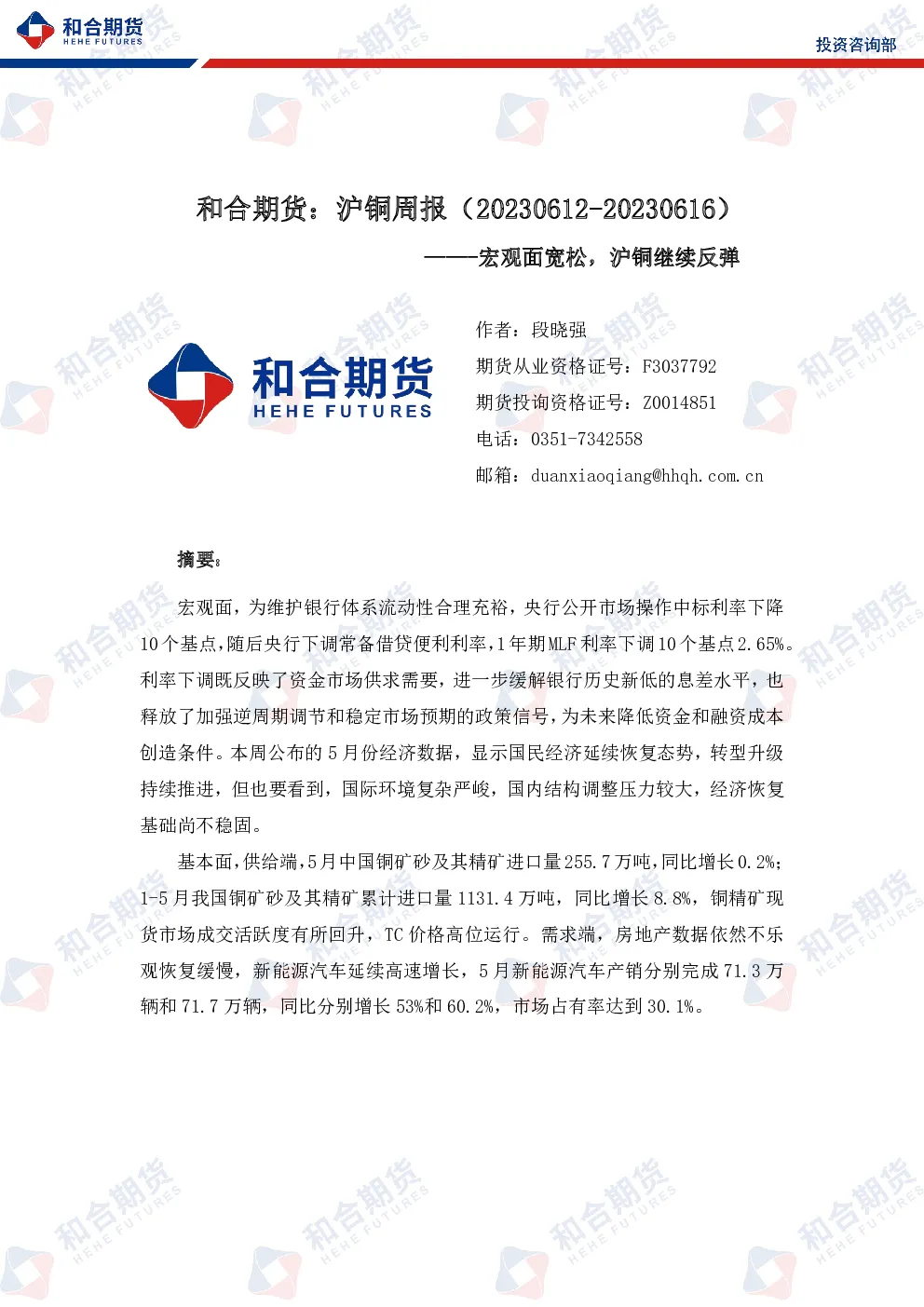 和合期货
HEHE FUTURES

投资咨询部

和合期货：沪铜周报（20230612-20230616）

——宏观面宽松，沪铜继续反弹

和合期货
HEHE FUTURES

作者：段晓强
期货从业资格证号：F3037792
期货投询资格证号：Z0014851
电话：0351-7342558
邮箱：duanxiaoqiang@hhqh.com.cn

摘要：

宏观面，为维护银行体系流动性合理充裕，央行公开市场操作中标利率下降10个基点，随后央行下调常备借贷便利利率，1年期MLF利率下调10个基点2.65%。利率下调既反映了资金市场供求需要，进一步缓解银行历史新低的息差水平，也释放了加强逆周期调节和稳定市场预期的政策信号，为未来降低资金和融资成本创造条件。本周公布的5月份经济数据，显示国民经济延续恢复态势，转型升级持续推进，但也要看到，国际环境复杂严峻，国内结构调整压力较大，经济恢复基础尚不稳固。

基本面，供给端，5月中国铜矿砂及其精矿进口量255.7万吨，同比增长0.2%；1-5月我国铜矿砂及其精矿累计进口量1131.4万吨，同比增长8.8%，铜精矿现货市场成交活跃度有所回升，TC价格高位运行。需求端，房地产数据依然不乐观恢复缓慢，新能源汽车延续高速增长，5月新能源汽车产销分别完成71.3万辆和71.7万辆，同比分别增长53%和60.2%，市场占有率达到30.1%。